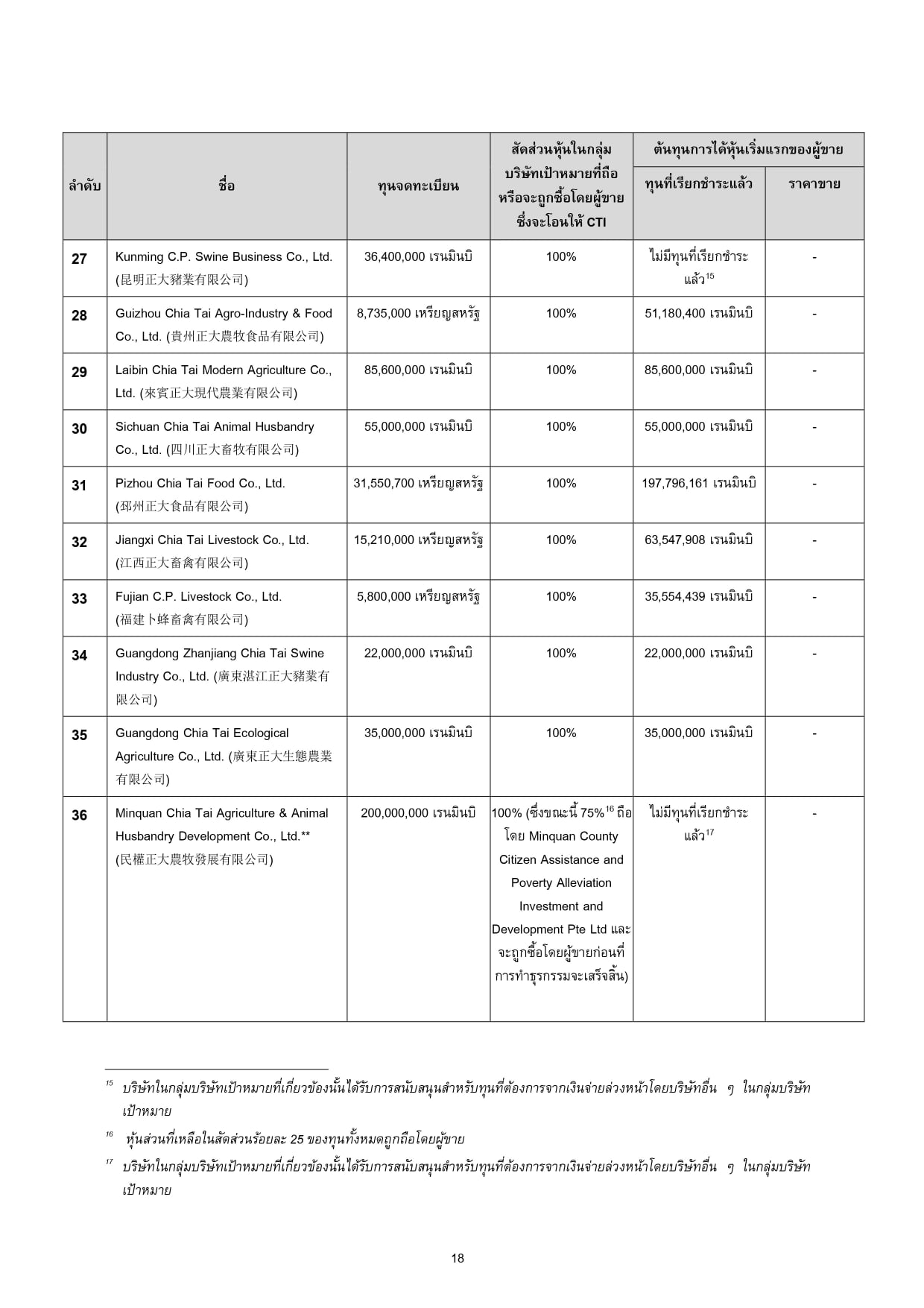 | ลำดับ | ชื่อ | ทุนจดทะเบียน | สัดส่วนหุ้นในกลุ่มบริษัทเป้าหมายที่ถือหรือจะถูกซื้อโดยผู้ขายซึ่งจะโอนให้ CTI | ต้นทุนการได้หุ้นเริ่มแรกของผู้ขาย: ทุนที่เรียกชำระแล้ว | ต้นทุนการได้หุ้นเริ่มแรกของผู้ขาย: ราคาขาย |
|---|---|---|---|---|---|
| 27 | Kunming C.P. Swine Business Co., Ltd. (昆明正大豬業有限公司) | 36,400,000 เรนมินบิ | 100% | ไม่มีทุนที่เรียกชำระแล้ว$^{15}$ | - |
| 28 | Guizhou Chia Tai Agro-Industry & Food Co., Ltd. (貴州正大農牧食品有限公司) | 8,735,000 เหรียญสหรัฐ | 100% | 51,180,400 เรนมินบิ | - |
| 29 | Laibin Chia Tai Modern Agriculture Co., Ltd. (來賓正大現代農業有限公司) | 85,600,000 เรนมินบิ | 100% | 85,600,000 เรนมินบิ | - |
| 30 | Sichuan Chia Tai Animal Husbandry Co., Ltd. (四川正大畜牧有限公司) | 55,000,000 เรนมินบิ | 100% | 55,000,000 เรนมินบิ | - |
| 31 | Pizhou Chia Tai Food Co., Ltd. (邳州正大食品有限公司) | 31,550,700 เหรียญสหรัฐ | 100% | 197,796,161 เรนมินบิ | - |
| 32 | Jiangxi Chia Tai Livestock Co., Ltd. (江西正大畜禽有限公司) | 15,210,000 เหรียญสหรัฐ | 100% | 63,547,908 เรนมินบิ | - |
| 33 | Fujian C.P. Livestock Co., Ltd. (福建卜蜂畜禽有限公司) | 5,800,000 เหรียญสหรัฐ | 100% | 35,554,439 เรนมินบิ | - |
| 34 | Guangdong Zhanjiang Chia Tai Swine Industry Co., Ltd. (廣東湛江正大豬業有限公司) | 22,000,000 เรนมินบิ | 100% | 22,000,000 เรนมินบิ | - |
| 35 | Guangdong Chia Tai Ecological Agriculture Co., Ltd. (廣東正大生態農業有限公司) | 35,000,000 เรนมินบิ | 100% | 35,000,000 เรนมินบิ | - |
| 36 | Minquan Chia Tai Agriculture & Animal Husbandry Development Co., Ltd.** (民權正大農牧發展有限公司) | 200,000,000 เรนมินบิ | 100% (ซึ่งขณะนี้ 75%$^{16}$ ถือโดย Minquan County Citizen Assistance and Poverty Alleviation Investment and Development Pte Ltd และจะถูกซื้อโดยผู้ขายก่อนที่การทำธุรกรรมจะเสร็จสิ้น) | ไม่มีทุนที่เรียกชำระแล้ว$^{17}$ | - |

$^{15}$ บริษัทในกลุ่มบริษัทเป้าหมายที่เกี่ยวข้องนั้นได้รับการสนับสนุนสำหรับทุนที่ต้องการจากเงินจ่ายล่วงหน้าโดยบริษัทอื่น ๆ ในกลุ่มบริษัทเป้าหมาย

$^{16}$ หุ้นส่วนที่เหลือในสัดส่วนร้อยละ 25 ของทุนทั้งหมดถูกถือโดยผู้ขาย

$^{17}$ บริษัทในกลุ่มบริษัทเป้าหมายที่เกี่ยวข้องนั้นได้รับการสนับสนุนสำหรับทุนที่ต้องการจากเงินจ่ายล่วงหน้าโดยบริษัทอื่น ๆ ในกลุ่มบริษัทเป้าหมาย

18